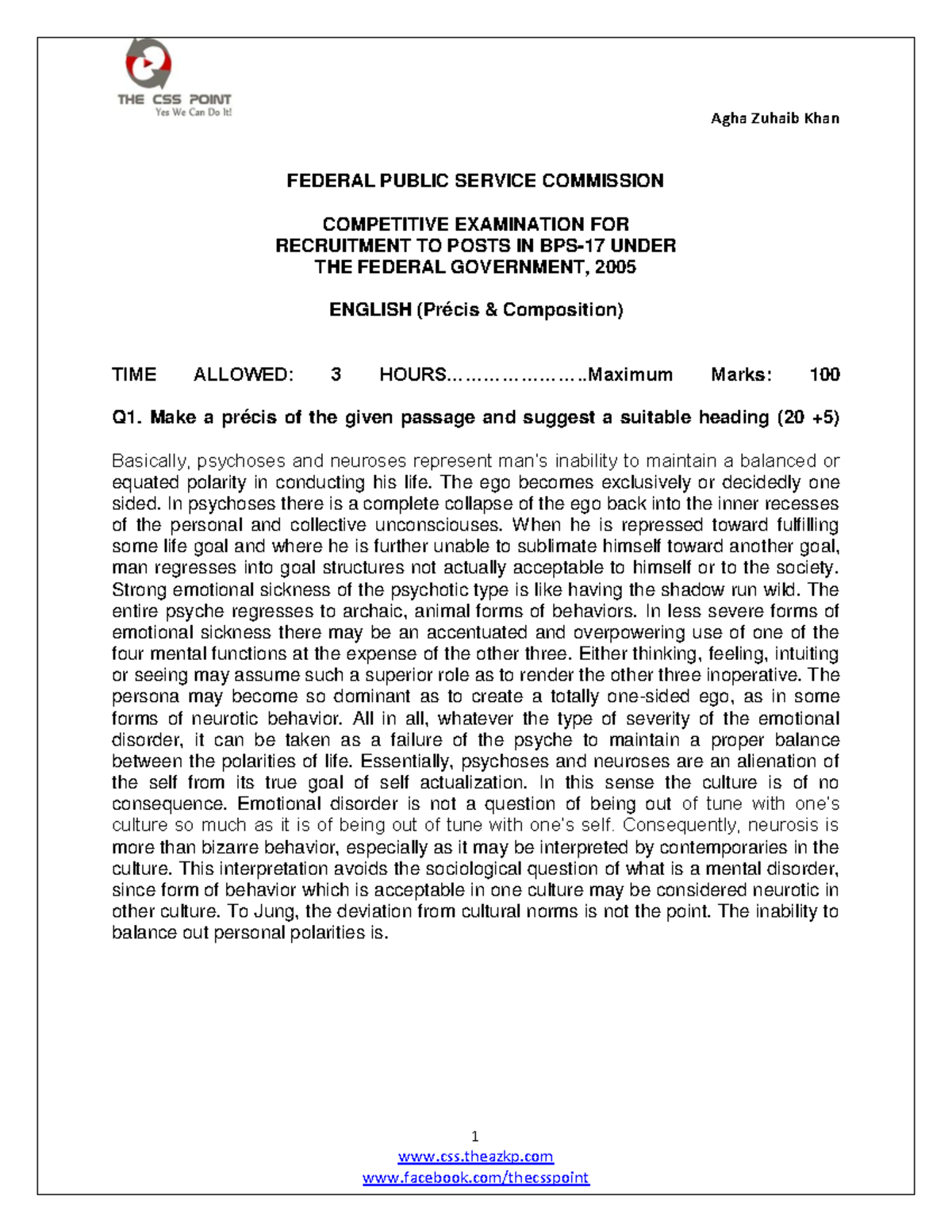 THE CSS POINT
Yes We Can Do It!

Agha Zuhaib Khan

FEDERAL PUBLIC SERVICE COMMISSION

COMPETITIVE EXAMINATION FOR
RECRUITMENT TO POSTS IN BPS-17 UNDER
THE FEDERAL GOVERNMENT, 2005

ENGLISH (Précis & Composition)

TIME ALLOWED: 3 HOURS…………………..Maximum Marks: 100

Q1. Make a précis of the given passage and suggest a suitable heading (20 +5)

Basically, psychoses and neuroses represent man's inability to maintain a balanced or equated polarity in conducting his life. The ego becomes exclusively or decidedly one sided. In psychoses there is a complete collapse of the ego back into the inner recesses of the personal and collective unconsciouses. When he is repressed toward fulfilling some life goal and where he is further unable to sublimate himself toward another goal, man regresses into goal structures not actually acceptable to himself or to the society. Strong emotional sickness of the psychotic type is like having the shadow run wild. The entire psyche regresses to archaic, animal forms of behaviors. In less severe forms of emotional sickness there may be an accentuated and overpowering use of one of the four mental functions at the expense of the other three. Either thinking, feeling, intuiting or seeing may assume such a superior role as to render the other three inoperative. The persona may become so dominant as to create a totally one-sided ego, as in some forms of neurotic behavior. All in all, whatever the type of severity of the emotional disorder, it can be taken as a failure of the psyche to maintain a proper balance between the polarities of life. Essentially, psychoses and neuroses are an alienation of the self from its true goal of self actualization. In this sense the culture is of no consequence. Emotional disorder is not a question of being out of tune with one's culture so much as it is of being out of tune with one's self. Consequently, neurosis is more than bizarre behavior, especially as it may be interpreted by contemporaries in the culture. This interpretation avoids the sociological question of what is a mental disorder, since form of behavior which is acceptable in one culture may be considered neurotic in other culture. To Jung, the deviation from cultural norms is not the point. The inability to balance out personal polarities is.

1
www.css.theazkp.com
www.facebook.com/thecsspoint